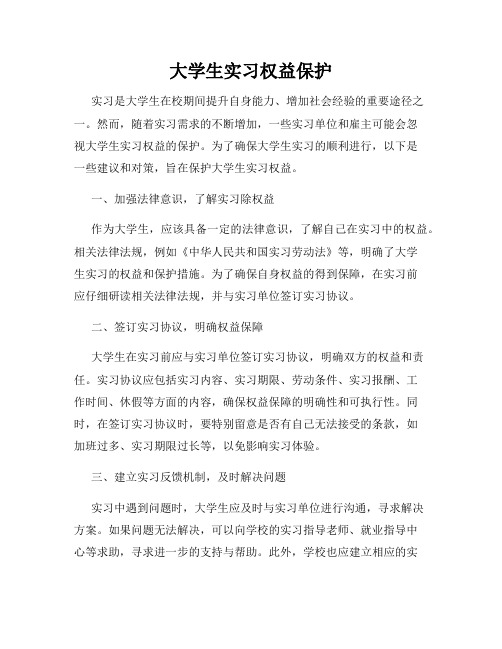 大学生实习权益保护

实习是大学生在校期间提升自身能力、增加社会经验的重要途径之一。然而，随着实习需求的不断增加，一些实习单位和雇主可能会忽视大学生实习权益的保护。为了确保大学生实习的顺利进行，以下是一些建议和对策，旨在保护大学生实习权益。

一、加强法律意识，了解实习除权益

作为大学生，应该具备一定的法律意识，了解自己在实习中的权益。相关法律法规，例如《中华人民共和国实习劳动法》等，明确了大学生实习的权益和保护措施。为了确保自身权益的得到保障，在实习前应仔细研读相关法律法规，并与实习单位签订实习协议。

二、签订实习协议，明确权益保障

大学生在实习前应与实习单位签订实习协议，明确双方的权益和责任。实习协议应包括实习内容、实习期限、劳动条件、实习报酬、工作时间、休假等方面的内容，确保权益保障的明确性和可执行性。同时，在签订实习协议时，要特别留意是否有自己无法接受的条款，如加班过多、实习期限过长等，以免影响实习体验。

三、建立实习反馈机制，及时解决问题

实习中遇到问题时，大学生应及时与实习单位进行沟通，寻求解决方案。如果问题无法解决，可以向学校的实习指导老师、就业指导中心等求助，寻求进一步的支持与帮助。此外，学校也应建立相应的实